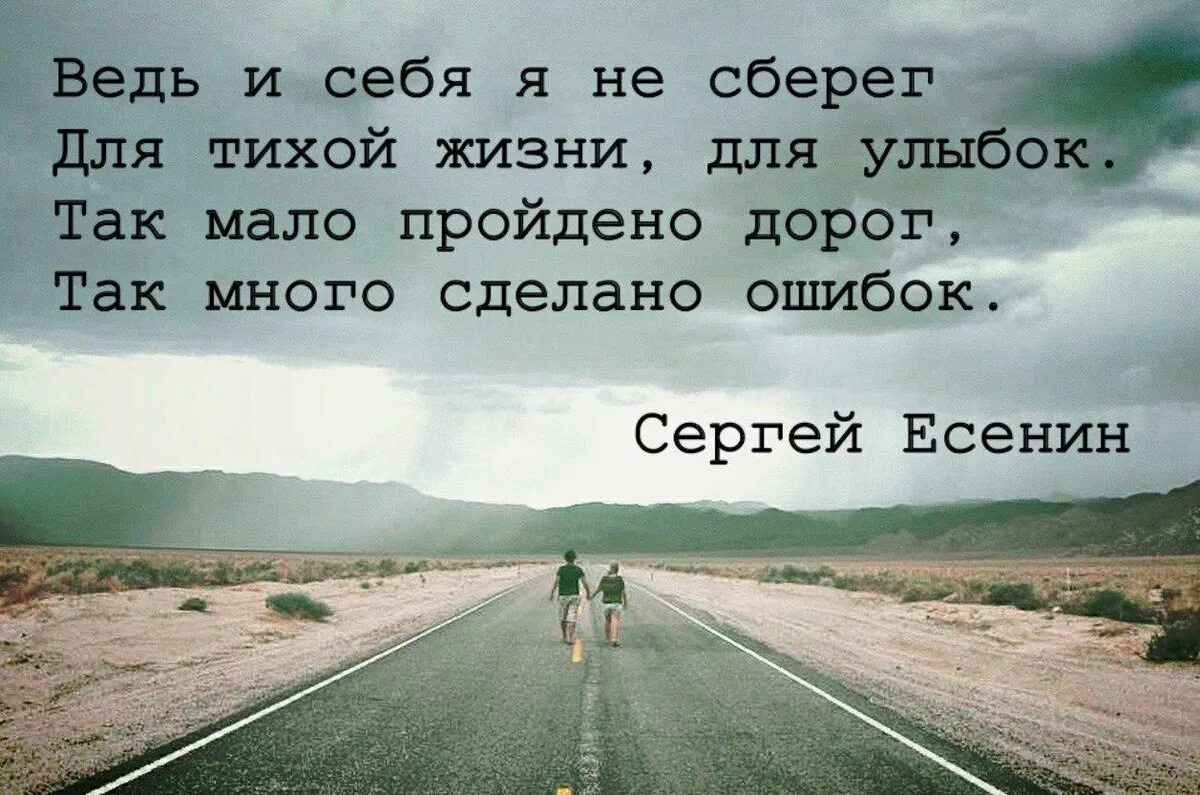 Ведь и себя я не сберег
Для тихой жизни, для улыбок.
Так мало пройдено дорог,
Так много сделано ошибок.

Сергей Есенин